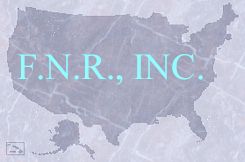 F.N.R., INC.